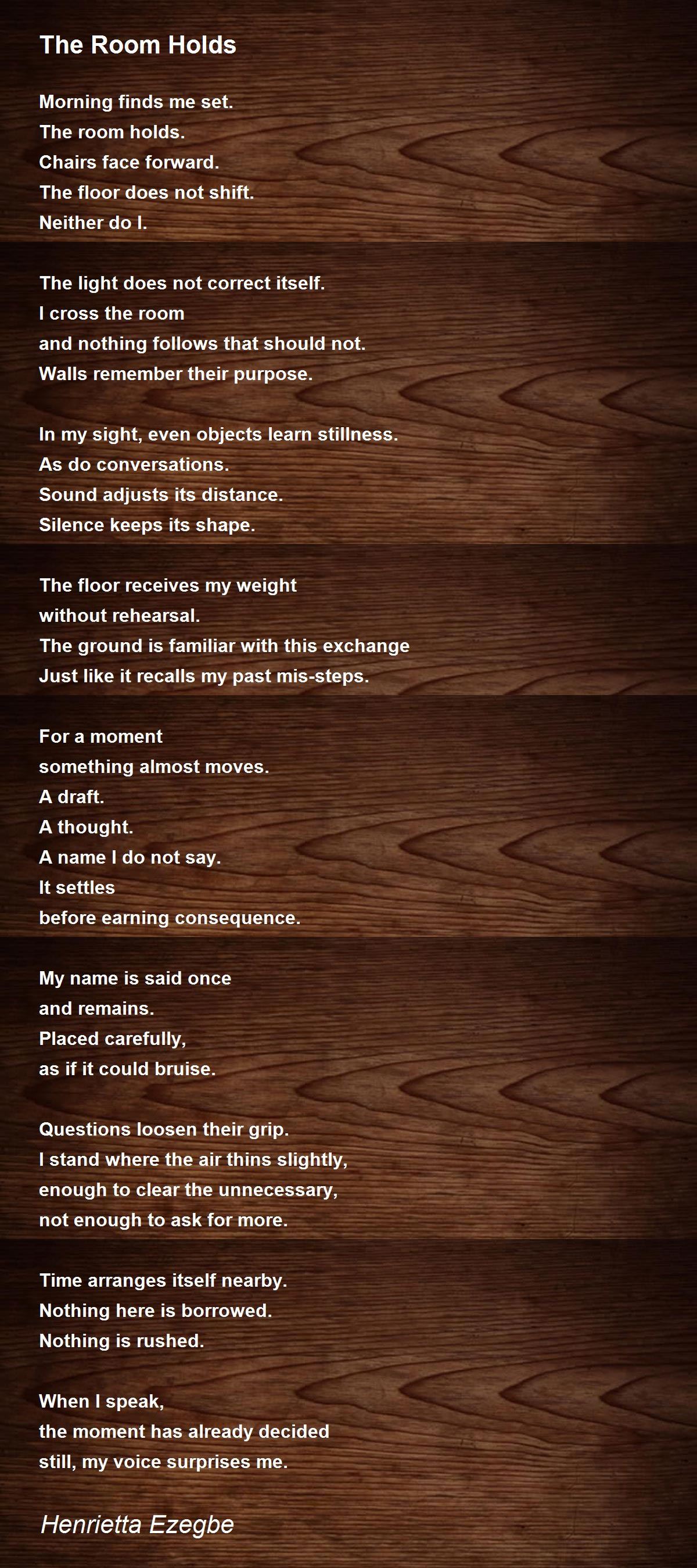 The Room Holds

Morning finds me set.
The room holds.
Chairs face forward.
The floor does not shift.
Neither do I.

The light does not correct itself.
I cross the room
and nothing follows that should not.
Walls remember their purpose.

In my sight, even objects learn stillness.
As do conversations.
Sound adjusts its distance.
Silence keeps its shape.

The floor receives my weight
without rehearsal.
The ground is familiar with this exchange
Just like it recalls my past mis-steps.

For a moment
something almost moves.
A draft.
A thought.
A name I do not say.
It settles
before earning consequence.

My name is said once
and remains.
Placed carefully,
as if it could bruise.

Questions loosen their grip.
I stand where the air thins slightly,
enough to clear the unnecessary,
not enough to ask for more.

Time arranges itself nearby.
Nothing here is borrowed.
Nothing is rushed.

When I speak,
the moment has already decided
still, my voice surprises me.

Henrietta Ezegbe